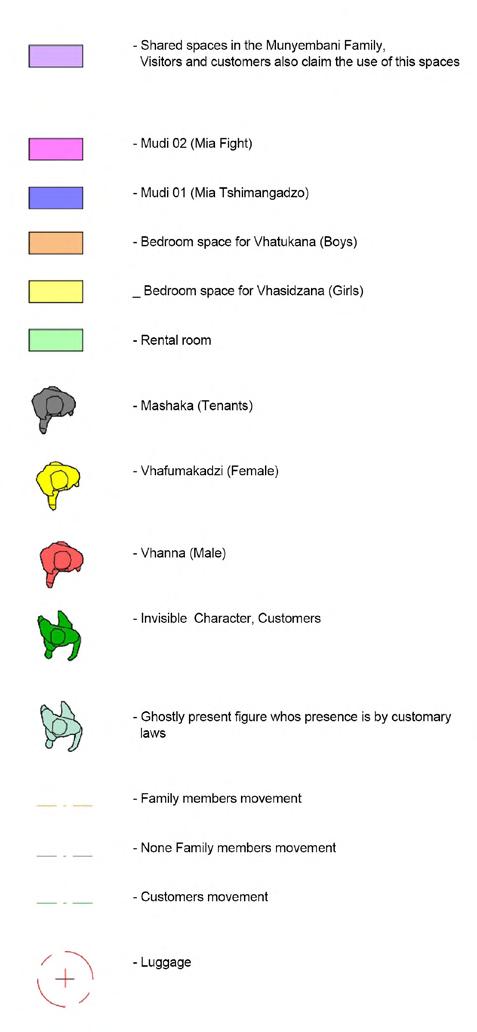 - Shared spaces in the Munyembani Family, Visitors and customers also claim the use of this spaces

- Mudi 02 (Mia Fight)

- Mudi 01 (Mia Tshimangadzo)

- Bedroom space for Vhatukana (Boys)

_ Bedroom space for Vhasidzana (Girls)

- Rental room

- Mashaka (Tenants)

- Vhafumakadzi (Female)

- Vhanna (Male)

- Invisible Character, Customers

- Ghostly present figure whos presence is by customary laws

- Family members movement

- None Family members movement

- Customers movement

- Luggage